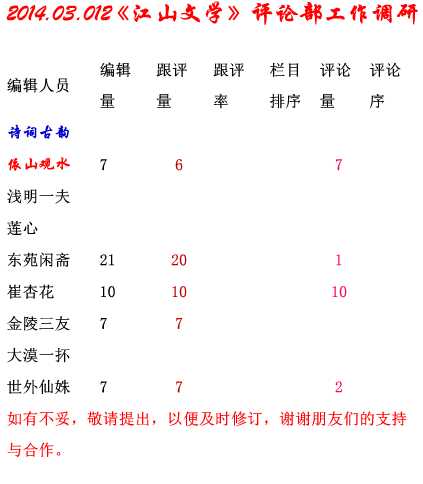 2014.03.012《江山文学》评论部工作调研

| 编辑人员 | 编辑量 | 跟评量 | 跟评率 | 栏目排序 | 评论量 | 评论序 |
|---|---|---|---|---|---|---|
| 诗词古韵 | | | | | | |
| 依山观水 | 7 | 6 | | | 7 | |
| 浅明一夫 | | | | | | |
| 莲心 | | | | | | |
| 东苑闲斋 | 21 | 20 | | | 1 | |
| 崔杏花 | 10 | 10 | | | 10 | |
| 金陵三友 | 7 | 7 | | | | |
| 大漠一抔 | | | | | | |
| 世外仙姝 | 7 | 7 | | | 2 | |

如有不妥，敬请提出，以便及时修订，谢谢朋友们的支持与合作。